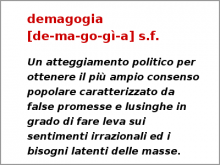 demagogia
[de-ma-go-gì-a] s.f.

Un atteggiamento politico per ottenere il più ampio consenso popolare caratterizzato da false promesse e lusinghe in grado di fare leva sui sentimenti irrazionali ed i bisogni latenti delle masse.